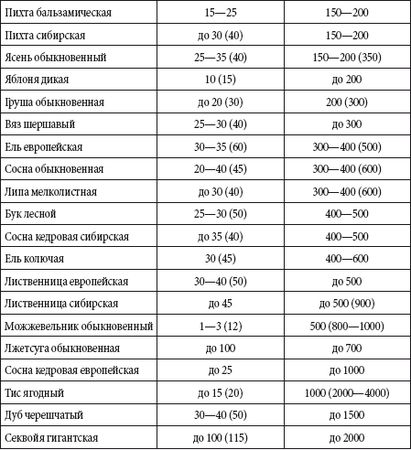 | | | |
|---|---|---|
| Пихта бальзамическая | 15—25 | 150—200 |
| Пихта сибирская | до 30 (40) | 150—200 |
| Ясень обыкновенный | 25—35 (40) | 150—200 (350) |
| Яблоня дикая | 10 (15) | до 200 |
| Груша обыкновенная | до 20 (30) | 200 (300) |
| Вяз шершавый | 25—30 (40) | до 300 |
| Ель европейская | 30—35 (60) | 300—400 (500) |
| Сосна обыкновенная | 20—40 (45) | 300—400 (600) |
| Липа мелколистная | до 30 (40) | 300—400 (600) |
| Бук лесной | 25—30 (50) | 400—500 |
| Сосна кедровая сибирская | до 35 (40) | 400—500 |
| Ель колючая | 30 (45) | 400—600 |
| Лиственница европейская | 30—40 (50) | до 500 |
| Лиственница сибирская | до 45 | до 500 (900) |
| Можжевельник обыкновенный | 1—3 (12) | 500 (800—1000) |
| Лжетсуга обыкновенная | до 100 | до 700 |
| Сосна кедровая европейская | до 25 | до 1000 |
| Тис ягодный | до 15 (20) | 1000 (2000—4000) |
| Дуб черешчатый | 30—40 (50) | до 1500 |
| Секвойя гигантская | до 100 (115) | до 2000 |